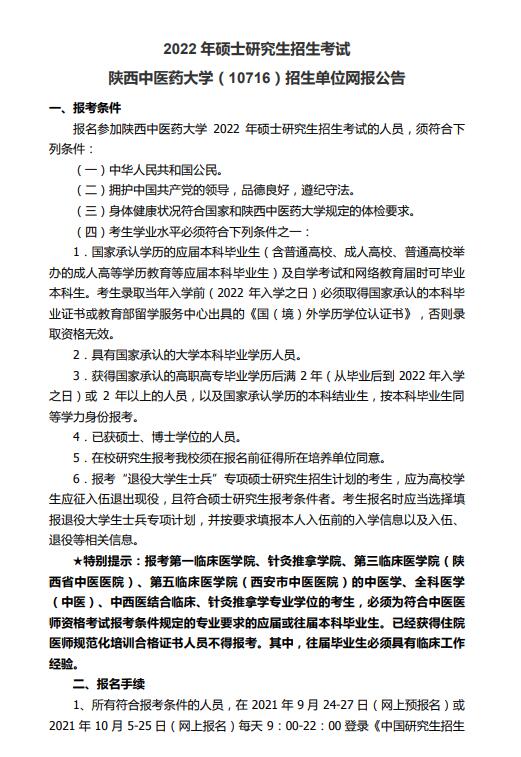 2022 年硕士研究生招生考试

陕西中医药大学（10716）招生单位网报公告

一、报考条件

报名参加陕西中医药大学 2022 年硕士研究生招生考试的人员，须符合下列条件：

（一）中华人民共和国公民。

（二）拥护中国共产党的领导，品德良好，遵纪守法。

（三）身体健康状况符合国家和陕西中医药大学规定的体检要求。

（四）考生学业水平必须符合下列条件之一：

1．国家承认学历的应届本科毕业生（含普通高校、成人高校、普通高校举办的成人高等学历教育等应届本科毕业生）及自学考试和网络教育届时可毕业本科生。考生录取当年入学前（2022 年入学之日）必须取得国家承认的本科毕业证书或教育部留学服务中心出具的《国（境）外学历学位认证书》，否则录取资格无效。

2．具有国家承认的大学本科毕业学历人员。

3．获得国家承认的高职高专毕业学历后满 2 年（从毕业后到 2022 年入学之日）或 2 年以上的人员，以及国家承认学历的本科结业生，按本科毕业生同等学力身份报考。

4．已获硕士、博士学位的人员。

5．在校研究生报考我校须在报名前征得所在培养单位同意。

6．报考“退役大学生士兵”专项硕士研究生招生计划的考生，应为高校学生应征入伍退出现役，且符合硕士研究生报考条件者。考生报名时应当选择填报退役大学生士兵专项计划，并按要求填报本人入伍前的入学信息以及入伍、退役等相关信息。

★特别提示：报考第一临床医学院、针灸推拿学院、第三临床医学院（陕西省中医医院）、第五临床医学院（西安市中医医院）的中医学、全科医学（中医）、中西医结合临床、针灸推拿学专业学位的考生，必须为符合中医医师资格考试报考条件规定的专业要求的应届或往届本科毕业生。已经获得住院医师规范化培训合格证书人员不得报考。其中，往届毕业生必须具有临床工作经验。

二、报名手续

1、所有符合报考条件的人员，在 2021 年 9 月 24-27 日（网上预报名）或 2021 年 10 月 5-25 日（网上报名）每天 9：00-22：00 登录《中国研究生招生